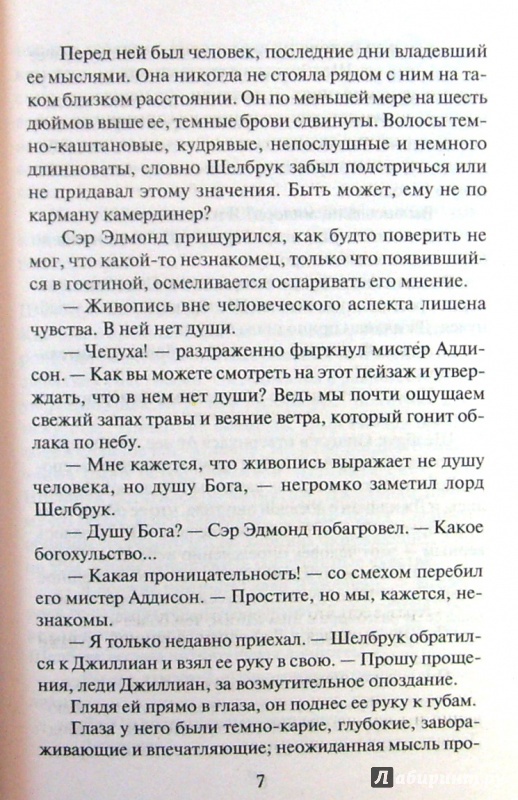 Перед ней был человек, последние дни владевший ее мыслями. Она никогда не стояла рядом с ним на таком близком расстоянии. Он по меньшей мере на шесть дюймов выше ее, темные брови сдвинуты. Волосы темно-каштановые, кудрявые, непослушные и немного длинноваты, словно Шелбрук забыл подстричься или не придавал этому значения. Быть может, ему не по карману камердинер?

Сэр Эдмонд прищурился, как будто поверить не мог, что какой-то незнакомец, только что появившийся в гостиной, осмеливается оспаривать его мнение.

— Живопись вне человеческого аспекта лишена чувства. В ней нет души.

— Чепуха! — раздраженно фыркнул мистер Аддисон. — Как вы можете смотреть на этот пейзаж и утверждать, что в нем нет души? Ведь мы почти ощущаем свежий запах травы и веяние ветра, который гонит облака по небу.

— Мне кажется, что живопись выражает не душу человека, но душу Бога, — негромко заметил лорд Шелбрук.

— Душу Бога? — Сэр Эдмонд побагровел. — Какое богохульство...

— Какая проницательность! — со смехом перебил его мистер Аддисон. — Простите, но мы, кажется, незнакомы.

— Я только недавно приехал. — Шелбрук обратился к Джиллиан и взял ее руку в свою. — Прошу прощения, леди Джиллиан, за возмутительное опоздание.

Глядя ей прямо в глаза, он поднес ее руку к губам.

Глаза у него были темно-карие, глубокие, завораживающие и впечатляющие; неожиданная мысль про-

7

Лабиринт